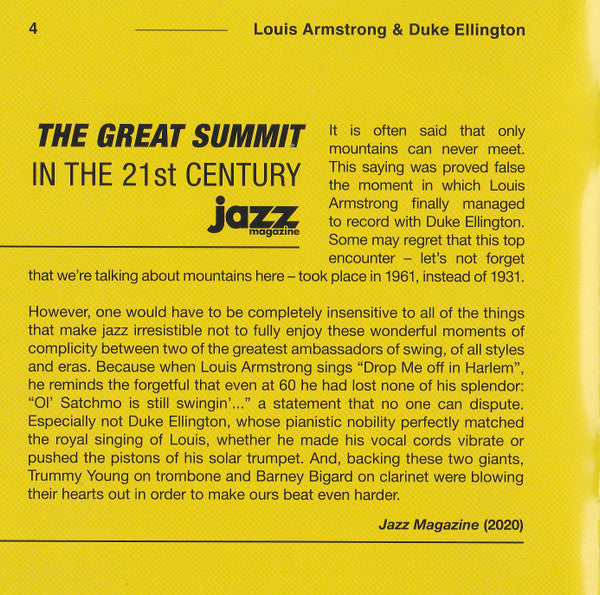 4

Louis Armstrong & Duke Ellington

THE GREAT SUMMIT
IN THE 21st CENTURY

jazz magazine

It is often said that only mountains can never meet. This saying was proved false the moment in which Louis Armstrong finally managed to record with Duke Ellington. Some may regret that this top encounter – let's not forget that we're talking about mountains here – took place in 1961, instead of 1931.

However, one would have to be completely insensitive to all of the things that make jazz irresistible not to fully enjoy these wonderful moments of complicity between two of the greatest ambassadors of swing, of all styles and eras. Because when Louis Armstrong sings "Drop Me off in Harlem", he reminds the forgetful that even at 60 he had lost none of his splendor: "Ol' Satchmo is still swingin'..." a statement that no one can dispute. Especially not Duke Ellington, whose pianistic nobility perfectly matched the royal singing of Louis, whether he made his vocal cords vibrate or pushed the pistons of his solar trumpet. And, backing these two giants, Trummy Young on trombone and Barney Bigard on clarinet were blowing their hearts out in order to make ours beat even harder.

Jazz Magazine (2020)